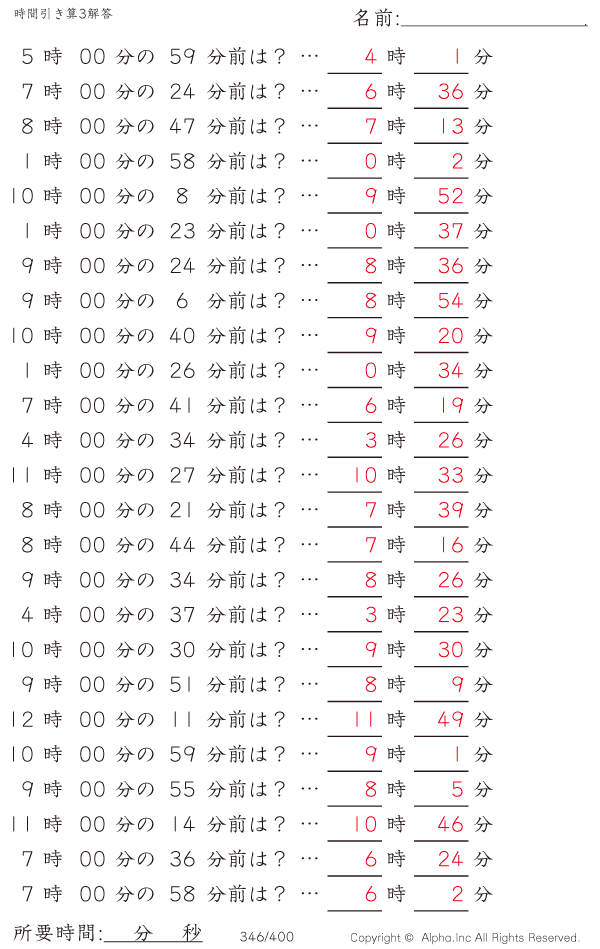 時間引き算3解答

名前:

5 時 00 分の 59 分前は? … 4 時 1 分
7 時 00 分の 24 分前は? … 6 時 36 分
8 時 00 分の 47 分前は? … 7 時 13 分
1 時 00 分の 58 分前は? … 0 時 2 分
10 時 00 分の 8 分前は? … 9 時 52 分
1 時 00 分の 23 分前は? … 0 時 37 分
9 時 00 分の 24 分前は? … 8 時 36 分
9 時 00 分の 6 分前は? … 8 時 54 分
10 時 00 分の 40 分前は? … 9 時 20 分
1 時 00 分の 26 分前は? … 0 時 34 分
7 時 00 分の 41 分前は? … 6 時 19 分
4 時 00 分の 34 分前は? … 3 時 26 分
11 時 00 分の 27 分前は? … 10 時 33 分
8 時 00 分の 21 分前は? … 7 時 39 分
8 時 00 分の 44 分前は? … 7 時 16 分
9 時 00 分の 34 分前は? … 8 時 26 分
4 時 00 分の 37 分前は? … 3 時 23 分
10 時 00 分の 30 分前は? … 9 時 30 分
9 時 00 分の 51 分前は? … 8 時 9 分
12 時 00 分の 11 分前は? … 11 時 49 分
10 時 00 分の 59 分前は? … 9 時 1 分
9 時 00 分の 55 分前は? … 8 時 5 分
11 時 00 分の 14 分前は? … 10 時 46 分
7 時 00 分の 36 分前は? … 6 時 24 分
7 時 00 分の 58 分前は? … 6 時 2 分

所要時間: 分 秒

346/400

Copyright © Alpha.Inc All Rights Reserved.